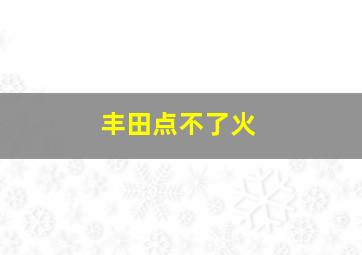 丰田点不了火